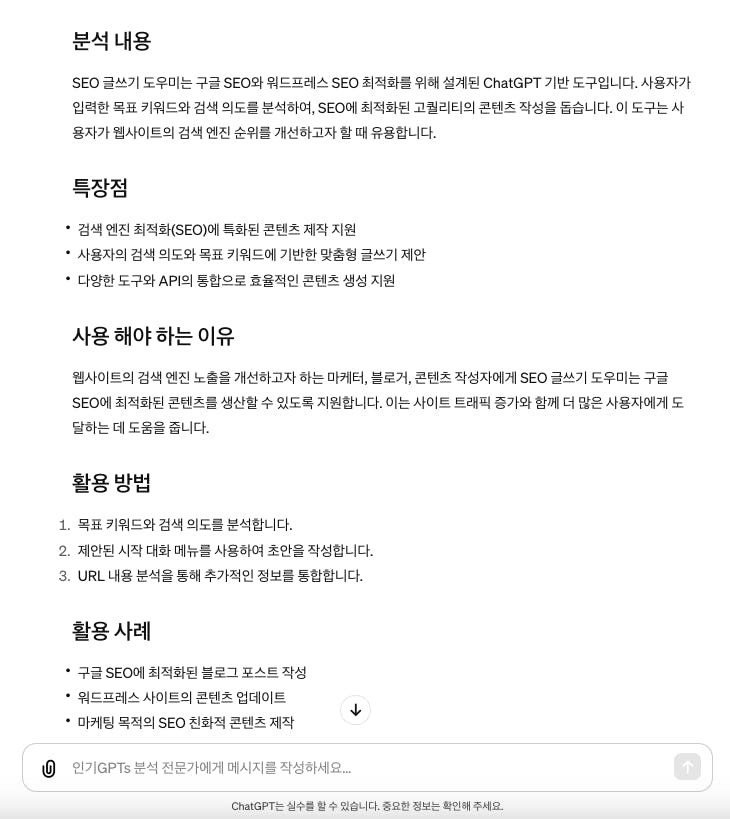 분석 내용

SEO 글쓰기 도우미는 구글 SEO와 워드프레스 SEO 최적화를 위해 설계된 ChatGPT 기반 도구입니다. 사용자가 입력한 목표 키워드와 검색 의도를 분석하여, SEO에 최적화된 고퀄리티의 콘텐츠 작성을 돕습니다. 이 도구는 사용자가 웹사이트의 검색 엔진 순위를 개선하고자 할 때 유용합니다.

특장점

• 검색 엔진 최적화(SEO)에 특화된 콘텐츠 제작 지원
• 사용자의 검색 의도와 목표 키워드에 기반한 맞춤형 글쓰기 제안
• 다양한 도구와 API의 통합으로 효율적인 콘텐츠 생성 지원

사용 해야 하는 이유

웹사이트의 검색 엔진 노출을 개선하고자 하는 마케터, 블로거, 콘텐츠 작성자에게 SEO 글쓰기 도우미는 구글 SEO에 최적화된 콘텐츠를 생산할 수 있도록 지원합니다. 이는 사이트 트래픽 증가와 함께 더 많은 사용자에게 도달하는 데 도움을 줍니다.

활용 방법

1. 목표 키워드와 검색 의도를 분석합니다.
2. 제안된 시작 대화 메뉴를 사용하여 초안을 작성합니다.
3. URL 내용 분석을 통해 추가적인 정보를 통합합니다.

활용 사례

• 구글 SEO에 최적화된 블로그 포스트 작성
• 워드프레스 사이트의 콘텐츠 업데이트
• 마케팅 목적의 SEO 친화적 콘텐츠 제작

인기GPTs 분석 전문가에게 메시지를 작성하세요...

ChatGPT는 실수를 할 수 있습니다. 중요한 정보는 확인해 주세요.